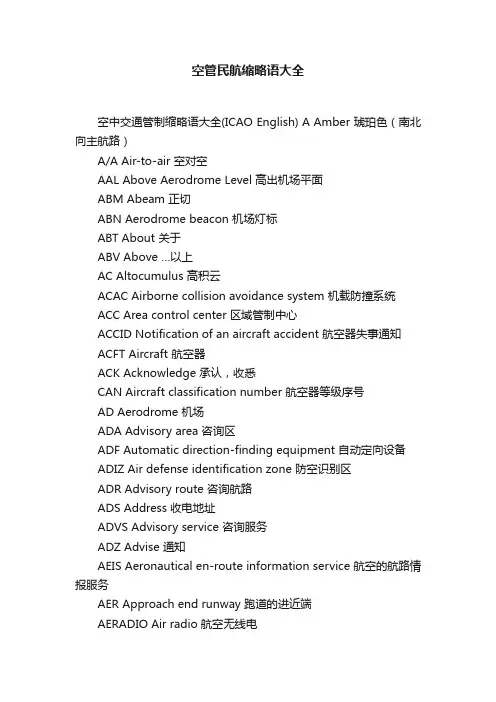 空管民航缩略语大全

空中交通管制缩略语大全(ICAO English) A Amber 琥珀色（南北向主航路）

A/A Air-to-air 空对空

AAL Above Aerodrome Level 高出机场平面

ABM Abeam 正切

ABN Aerodrome beacon 机场灯标

ABT About 关于

ABV Above ...以上

AC Altocumulus 高积云

ACAC Airborne collision avoidance system 机载防撞系统

ACC Area control center 区域管制中心

ACCID Notification of an aircraft accident 航空器失事通知

ACFT Aircraft 航空器

ACK Acknowledge 承认，收悉

CAN Aircraft classification number 航空器等级序号

AD Aerodrome 机场

ADA Advisory area 咨询区

ADF Automatic direction-finding equipment 自动定向设备

ADIZ Air defense identification zone 防空识别区

ADR Advisory route 咨询航路

ADS Address 收电地址

ADVS Advisory service 咨询服务

ADZ Advise 通知

AEIS Aeronautical en-route information service 航空的航路情报服务

AER Approach end runway 跑道的进近端

AERADIO Air radio 航空无线电